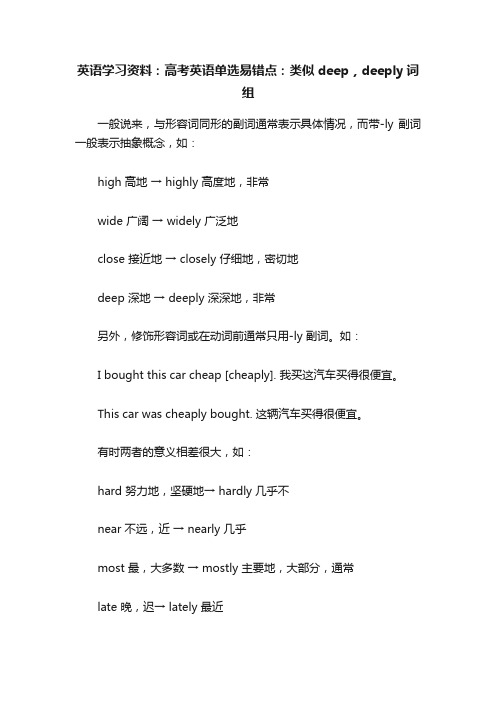 英语学习资料：高考英语单选易错点：类似 deep，deeply 词组

一般说来，与形容词同形的副词通常表示具体情况，而带-ly 副词一般表示抽象概念，如：

high 高地 → highly 高度地，非常

wide 广阔 → widely 广泛地

close 接近地 → closely 仔细地，密切地

deep 深地 → deeply 深深地，非常

另外，修饰形容词或在动词前通常只用-ly 副词。如：

I bought this car cheap [cheaply]. 我买这汽车买得很便宜。

This car was cheaply bought. 这辆汽车买得很便宜。

有时两者的意义相差很大，如：

hard 努力地，坚硬地→ hardly 几乎不

near 不远，近 → nearly 几乎

most 最，大多数 → mostly 主要地，大部分，通常

late 晚，迟→ lately 最近